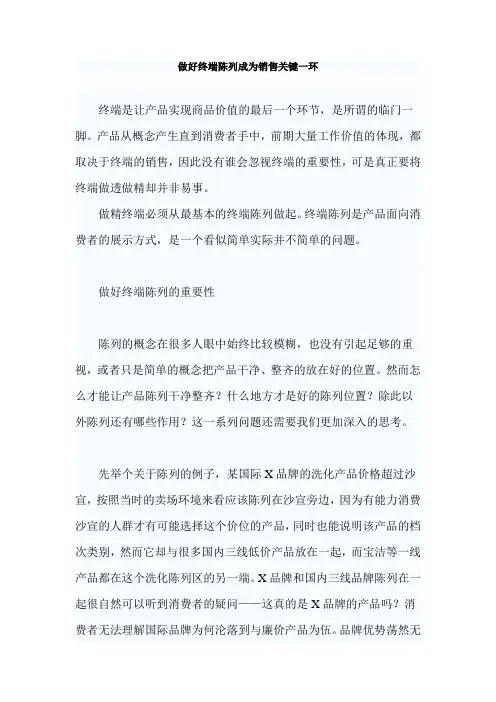 做好终端陈列成为销售关键一环

终端是让产品实现商品价值的最后一个环节，是所谓的临门一脚。产品从概念产生直到消费者手中，前期大量工作价值的体现，都取决于终端的销售，因此没有谁会忽视终端的重要性，可是真正要将终端做透做精却并非易事。

做精终端必须从最基本的终端陈列做起。终端陈列是产品面向消费者的展示方式，是一个看似简单实际并不简单的问题。

做好终端陈列的重要性

陈列的概念在很多人眼中始终比较模糊，也没有引起足够的重视，或者只是简单的概念把产品干净、整齐的放在好的位置。然而怎么才能让产品陈列干净整齐？什么地方才是好的陈列位置？除此以外陈列还有哪些作用？这一系列问题还需要我们更加深入的思考。

先举个关于陈列的例子，某国际X品牌的洗化产品价格超过沙宣，按照当时的卖场环境来看应该陈列在沙宣旁边，因为有能力消费沙宣的人群才有可能选择这个价位的产品，同时也能说明该产品的档次类别，然而它却与很多国内三线低价产品放在一起，而宝洁等一线产品都在这个洗化陈列区的另一端。X品牌和国内三线品牌陈列在一起很自然可以听到消费者的疑问——这真的是X品牌的产品吗？消费者无法理解国际品牌为何沦落到与廉价产品为伍。品牌优势荡然无